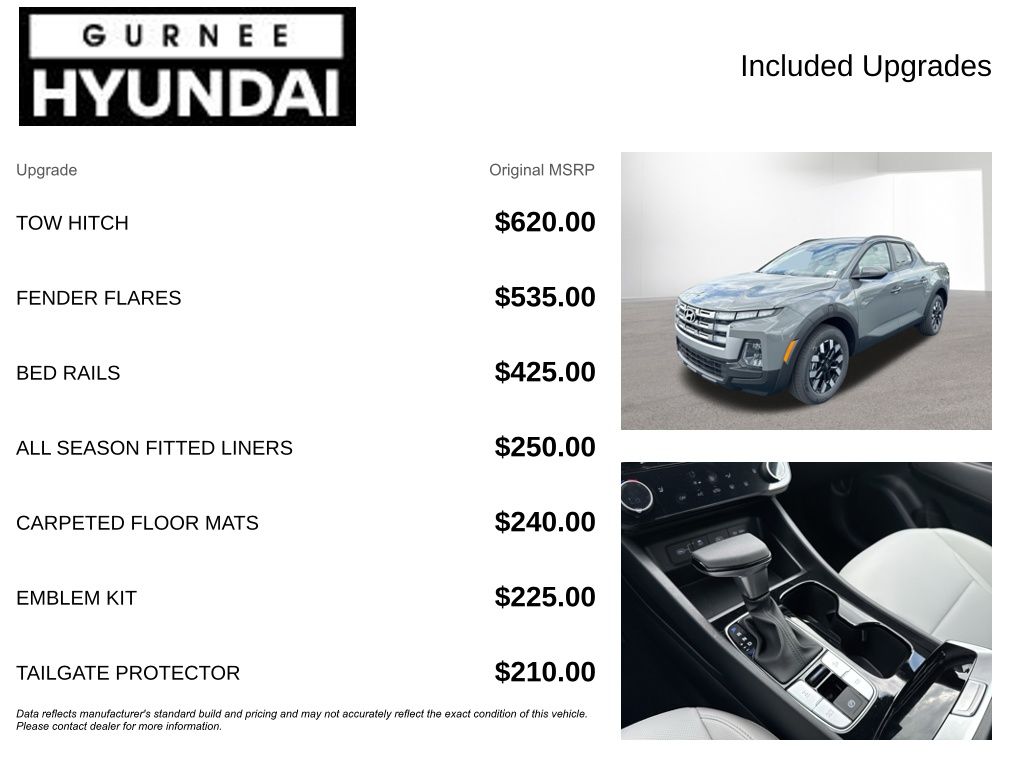 GURNEE
HYUNDAI

Included Upgrades

| Upgrade | Original MSRP |
|---|---|
| TOW HITCH | $620.00 |
| FENDER FLARES | $535.00 |
| BED RAILS | $425.00 |
| ALL SEASON FITTED LINERS | $250.00 |
| CARPETED FLOOR MATS | $240.00 |
| EMBLEM KIT | $225.00 |
| TAILGATE PROTECTOR | $210.00 |

Data reflects manufacturer's standard build and pricing and may not accurately reflect the exact condition of this vehicle. Please contact dealer for more information.